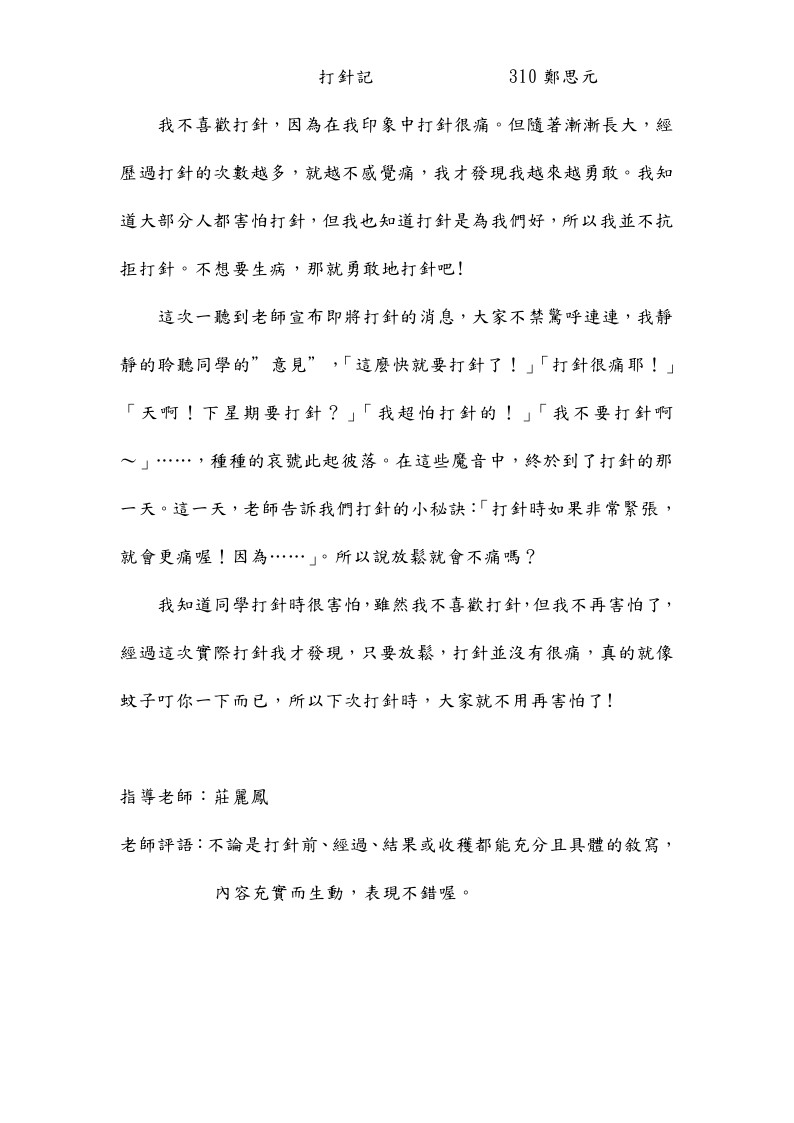 打針記　　　　310 鄭思元

我不喜歡打針，因為在我印象中打針很痛。但隨著漸漸長大，經歷過打針的次數越多，就越不感覺痛，我才發現我越來越勇敢。我知道大部分人都害怕打針，但我也知道打針是為我們好，所以我並不抗拒打針。不想要生病，那就勇敢地打針吧!

這次一聽到老師宣布即將打針的消息，大家不禁驚呼連連，我靜靜的聆聽同學的”意見”，「這麼快就要打針了！」「打針很痛耶！」「天啊！下星期要打針？」「我超怕打針的！」「我不要打針啊～」……，種種的哀號此起彼落。在這些魔音中，終於到了打針的那一天。這一天，老師告訴我們打針的小秘訣:「打針時如果非常緊張，就會更痛喔！因為……」。所以說放鬆就會不痛嗎？

我知道同學打針時很害怕,雖然我不喜歡打針,但我不再害怕了,經過這次實際打針我才發現，只要放鬆，打針並沒有很痛，真的就像蚊子叮你一下而已，所以下次打針時，大家就不用再害怕了!

指導老師：莊麗鳳

老師評語:不論是打針前、經過、結果或收穫都能充分且具體的敘寫，內容充實而生動，表現不錯喔。